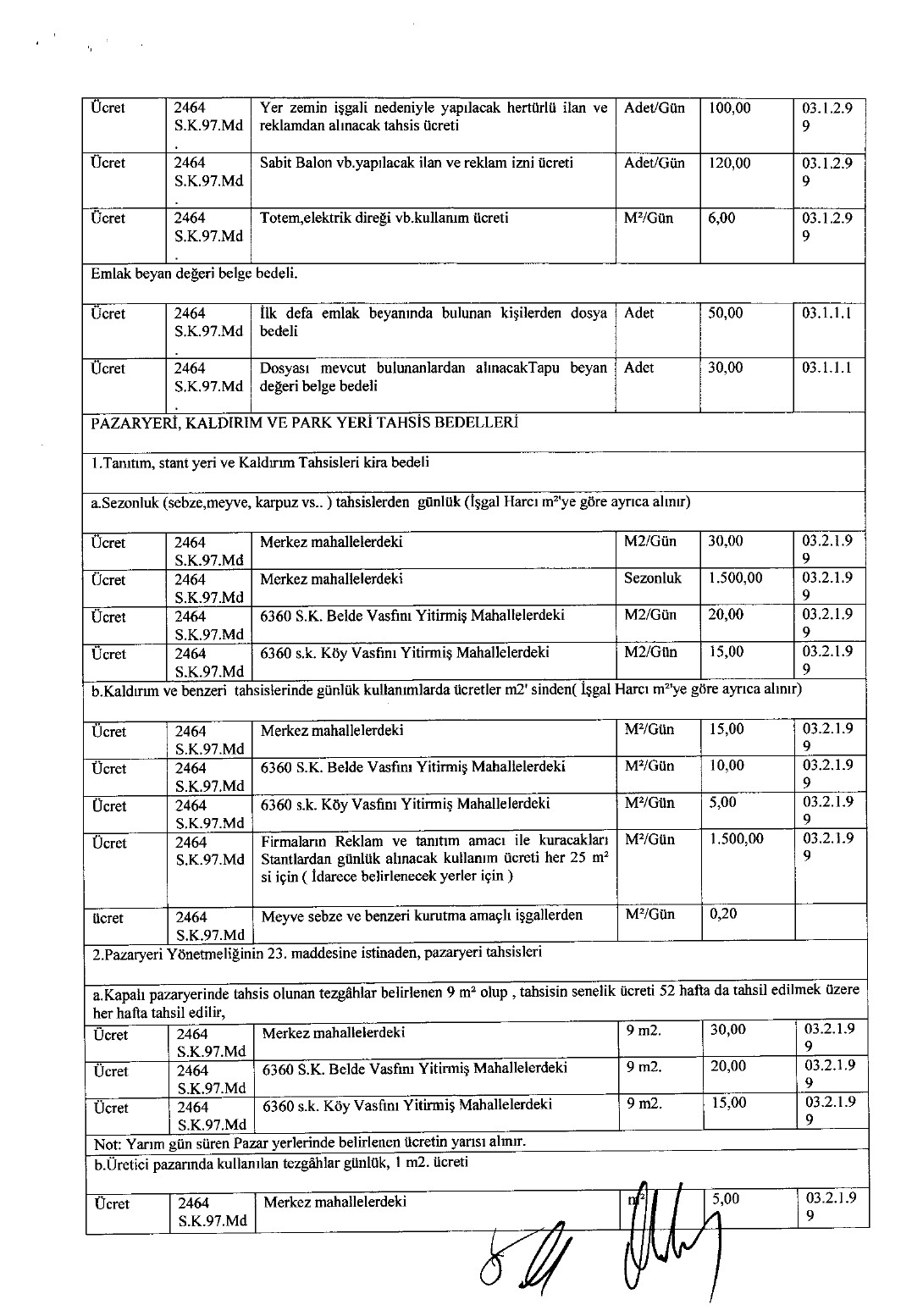 | Ücret | 2464 S.K.97.Md. | Yer zemin işgali nedeniyle yapılacak hertürlü ilan ve reklamdan alınacak tahsis ücreti | Adet/Gün | 100,00 | 03.1.2.99 |
|---|---|---|---|---|---|
| Ücret | 2464 S.K.97.Md. | Sabit Balon vb.yapılacak ilan ve reklam izni ücreti | Adet/Gün | 120,00 | 03.1.2.99 |
| Ücret | 2464 S.K.97.Md. | Totem,elektrik direği vb.kullanım ücreti | M²/Gün | 6,00 | 03.1.2.99 |
| Emlak beyan değeri belge bedeli. | | | | | |
| Ücret | 2464 S.K.97.Md. | İlk defa emlak beyanında bulunan kişilerden dosya bedeli | Adet | 50,00 | 03.1.1.1 |
| Ücret | 2464 S.K.97.Md. | Dosyası mevcut bulunanlardan alınacakTapu beyan değeri belge bedeli | Adet | 30,00 | 03.1.1.1 |
| PAZARYERİ, KALDIRIM VE PARK YERİ TAHSİS BEDELLERİ | | | | | |
| 1.Tanıtım, stant yeri ve Kaldırım Tahsisleri kira bedeli | | | | | |
| a.Sezonluk (sebze,meyve, karpuz vs.. ) tahsislerden günlük (İşgal Harcı m²'ye göre ayrıca alınır) | | | | | |
| Ücret | 2464 S.K.97.Md | Merkez mahallelerdeki | M2/Gün | 30,00 | 03.2.1.99 |
| Ücret | 2464 S.K.97.Md | Merkez mahallelerdeki | Sezonluk | 1.500,00 | 03.2.1.99 |
| Ücret | 2464 S.K.97.Md | 6360 S.K. Belde Vasfını Yitirmiş Mahallelerdeki | M2/Gün | 20,00 | 03.2.1.99 |
| Ücret | 2464 S.K.97.Md | 6360 s.k. Köy Vasfını Yitirmiş Mahallelerdeki | M2/Gün | 15,00 | 03.2.1.99 |
| b.Kaldırım ve benzeri tahsislerinde günlük kullanımlarda ücretler m2' sinden( İşgal Harcı m²'ye göre ayrıca alınır) | | | | | |
| Ücret | 2464 S.K.97.Md | Merkez mahallelerdeki | M²/Gün | 15,00 | 03.2.1.99 |
| Ücret | 2464 S.K.97.Md | 6360 S.K. Belde Vasfını Yitirmiş Mahallelerdeki | M²/Gün | 10,00 | 03.2.1.99 |
| Ücret | 2464 S.K.97.Md | 6360 s.k. Köy Vasfını Yitirmiş Mahallelerdeki | M²/Gün | 5,00 | 03.2.1.99 |
| Ücret | 2464 S.K.97.Md | Firmaların Reklam ve tanıtım amacı ile kuracakları Stantlardan günlük alınacak kullanım ücreti her 25 m² si için ( İdarece belirlenecek yerler için ) | M²/Gün | 1.500,00 | 03.2.1.99 |
| ücret | 2464 S.K.97.Md | Meyve sebze ve benzeri kurutma amaçlı işgallerden | M²/Gün | 0,20 | |
| 2.Pazaryeri Yönetmeliğinin 23. maddesine istinaden, pazaryeri tahsisleri | | | | | |
| a.Kapalı pazaryerinde tahsis olunan tezgâhlar belirlenen 9 m² olup , tahsisin senelik ücreti 52 hafta da tahsil edilmek üzere her hafta tahsil edilir, | | | | | |
| Ücret | 2464 S.K.97.Md | Merkez mahallelerdeki | 9 m2. | 30,00 | 03.2.1.99 |
| Ücret | 2464 S.K.97.Md | 6360 S.K. Belde Vasfını Yitirmiş Mahallelerdeki | 9 m2. | 20,00 | 03.2.1.99 |
| Ücret | 2464 S.K.97.Md | 6360 s.k. Köy Vasfını Yitirmiş Mahallelerdeki | 9 m2. | 15,00 | 03.2.1.99 |
| Not: Yarım gün süren Pazar yerlerinde belirlenen ücretin yarısı alınır. | | | | | |
| b.Üretici pazarında kullanılan tezgâhlar günlük, 1 m2. ücreti | | | | | |
| Ücret | 2464 S.K.97.Md | Merkez mahallelerdeki | m² | 5,00 | 03.2.1.99 |